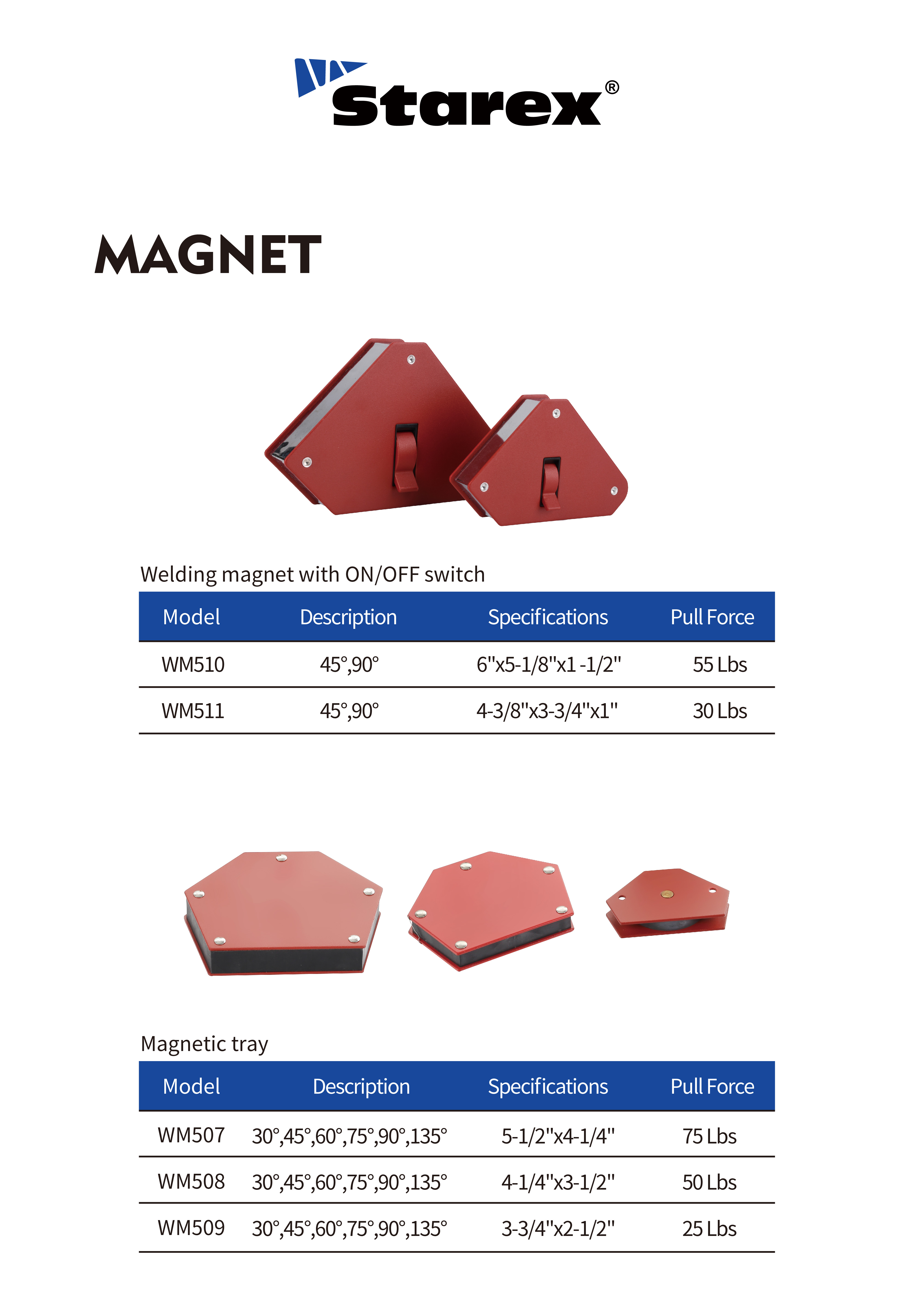 Starex®

MAGNET

Welding magnet with ON/OFF switch

| Model | Description | Specifications | Pull Force |
|---|---|---|---|
| WM510 | 45°,90° | 6"x5-1/8"x1 -1/2" | 55 Lbs |
| WM511 | 45°,90° | 4-3/8"x3-3/4"x1" | 30 Lbs |

Magnetic tray

| Model | Description | Specifications | Pull Force |
|---|---|---|---|
| WM507 | 30°,45°,60°,75°,90°,135° | 5-1/2"x4-1/4" | 75 Lbs |
| WM508 | 30°,45°,60°,75°,90°,135° | 4-1/4"x3-1/2" | 50 Lbs |
| WM509 | 30°,45°,60°,75°,90°,135° | 3-3/4"x2-1/2" | 25 Lbs |